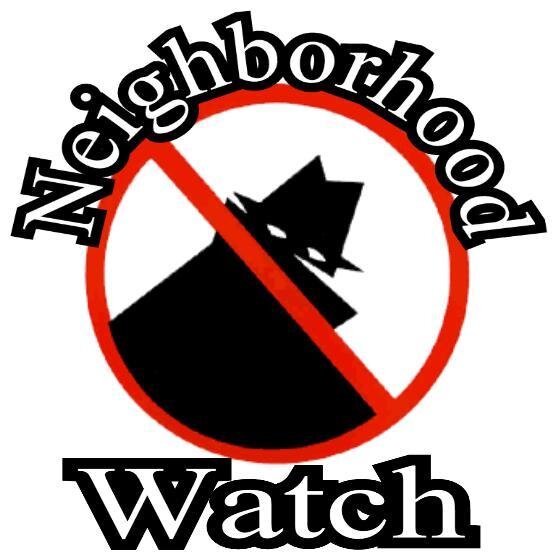 Neighborhood

Watch